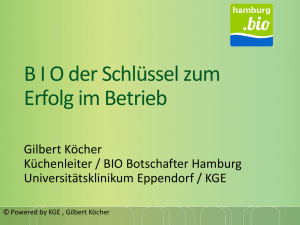 hamburg
.bio

B I O der Schlüssel zum Erfolg im Betrieb

Gilbert Köcher
Küchenleiter / BIO Botschafter Hamburg
Universitätsklinikum Eppendorf / KGE

© Powered by KGE , Gilbert Köcher